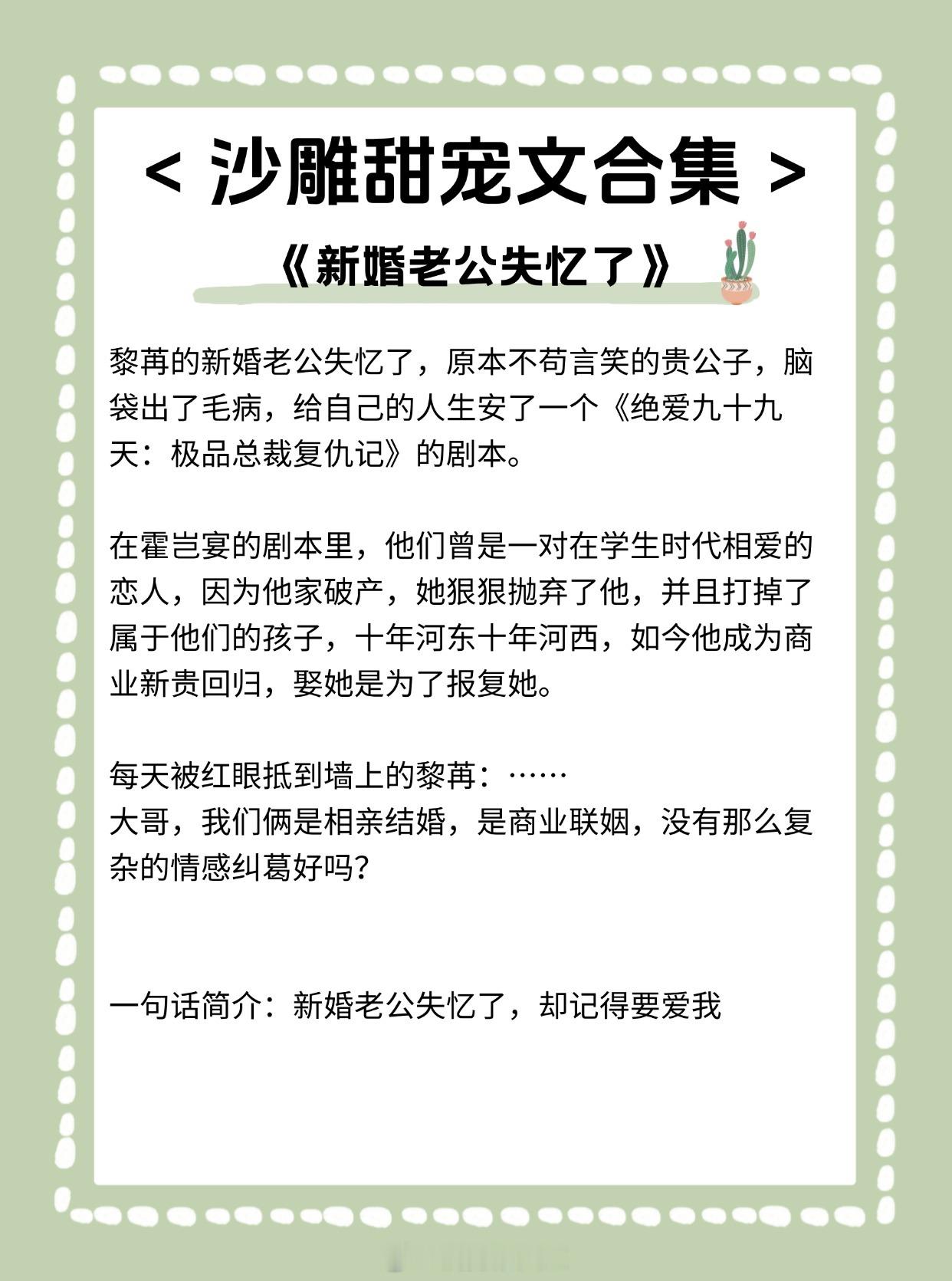 < 沙雕甜宠文合集 >

《新婚老公失忆了》

黎苒的新婚老公失忆了，原本不苟言笑的贵公子，脑袋出了毛病，给自己的人生安了一个《绝爱九十九天：极品总裁复仇记》的剧本。

在霍岂宴的剧本里，他们曾是一对在学生时代相爱的恋人，因为他家破产，她狠狠抛弃了他，并且打掉了属于他们的孩子，十年河东十年河西，如今他成为商业新贵回归，娶她是为了报复她。

每天被红眼抵到墙上的黎苒：……
大哥，我们俩是相亲结婚，是商业联姻，没有那么复杂的情感纠葛好吗？

一句话简介：新婚老公失忆了，却记得要爱我